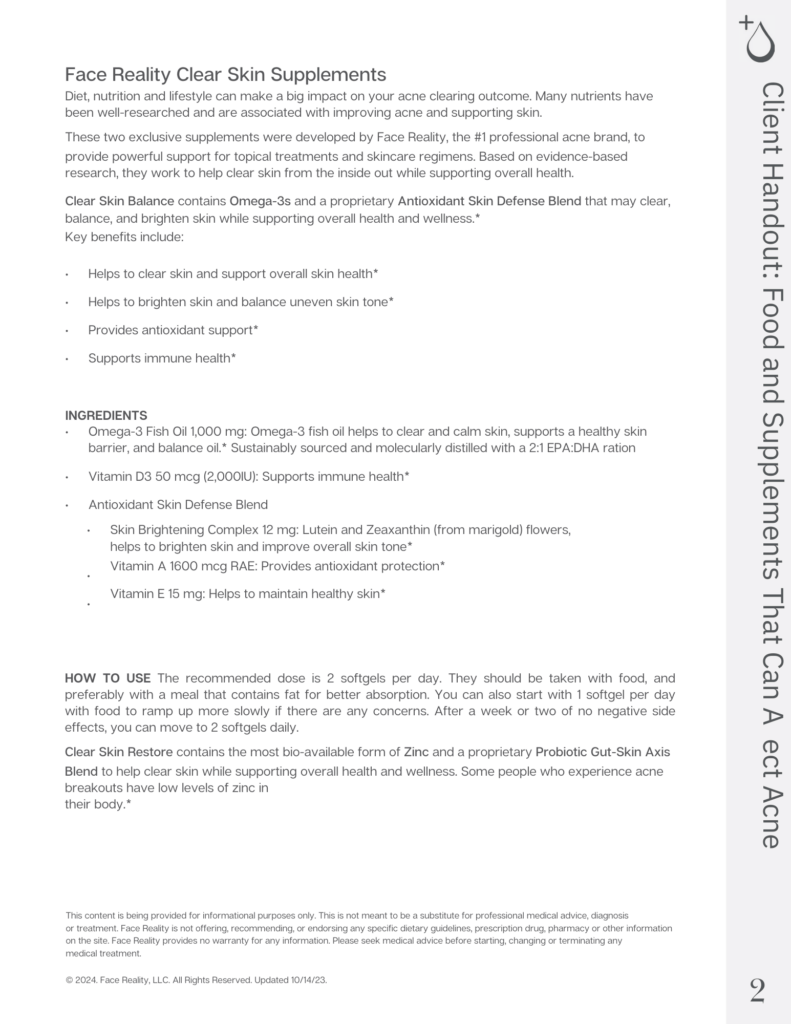 Face Reality Clear Skin Supplements
Diet, nutrition and lifestyle can make a big impact on your acne clearing outcome. Many nutrients have been well-researched and are associated with improving acne and supporting skin.

These two exclusive supplements were developed by Face Reality, the #1 professional acne brand, to provide powerful support for topical treatments and skincare regimens. Based on evidence-based research, they work to help clear skin from the inside out while supporting overall health.

Clear Skin Balance contains Omega-3s and a proprietary Antioxidant Skin Defense Blend that may clear, balance, and brighten skin while supporting overall health and wellness.*
Key benefits include:

• Helps to clear skin and support overall skin health*
• Helps to brighten skin and balance uneven skin tone*
• Provides antioxidant support*
• Supports immune health*

INGREDIENTS
• Omega-3 Fish Oil 1,000 mg: Omega-3 fish oil helps to clear and calm skin, supports a healthy skin barrier, and balance oil.* Sustainably sourced and molecularly distilled with a 2:1 EPA:DHA ration
• Vitamin D3 50 mcg (2,000IU): Supports immune health*
• Antioxidant Skin Defense Blend
  • Skin Brightening Complex 12 mg: Lutein and Zeaxanthin (from marigold) flowers, helps to brighten skin and improve overall skin tone*
  • Vitamin A 1600 mcg RAE: Provides antioxidant protection*
  • Vitamin E 15 mg: Helps to maintain healthy skin*

HOW TO USE The recommended dose is 2 softgels per day. They should be taken with food, and preferably with a meal that contains fat for better absorption. You can also start with 1 softgel per day with food to ramp up more slowly if there are any concerns. After a week or two of no negative side effects, you can move to 2 softgels daily.

Clear Skin Restore contains the most bio-available form of Zinc and a proprietary Probiotic Gut-Skin Axis Blend to help clear skin while supporting overall health and wellness. Some people who experience acne breakouts have low levels of zinc in their body.*

This content is being provided for informational purposes only. This is not meant to be a substitute for professional medical advice, diagnosis or treatment. Face Reality is not offering, recommending, or endorsing any specific dietary guidelines, prescription drug, pharmacy or other information on the site. Face Reality provides no warranty for any information. Please seek medical advice before starting, changing or terminating any medical treatment.

© 2024. Face Reality, LLC. All Rights Reserved. Updated 10/14/23.

Client Handout: Food and Supplements That Can A ect Acne

2